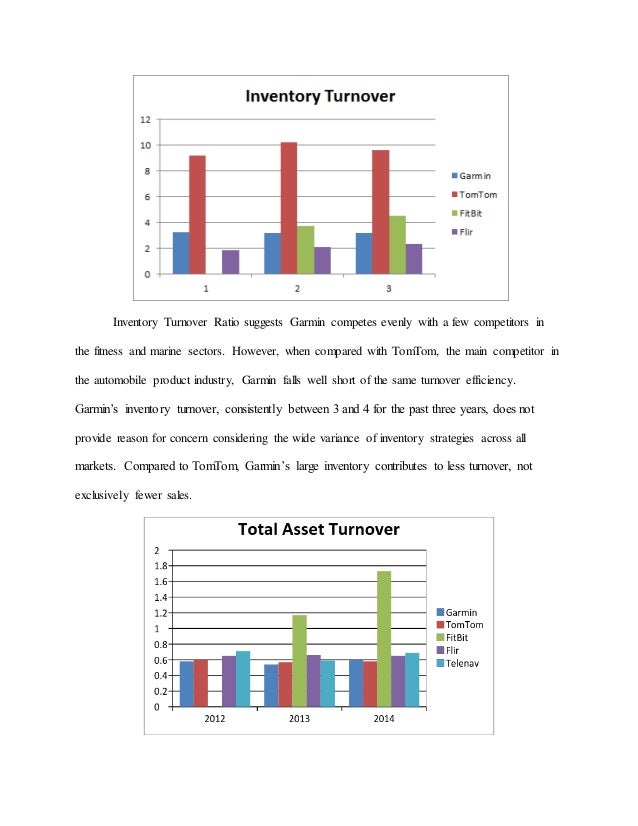 Inventory Turnover

12
10
8
6
4
2
0

1
2
3

Garmin
TomTom
FitBit
Flir

Inventory Turnover Ratio suggests Garmin competes evenly with a few competitors in the fitness and marine sectors. However, when compared with TomTom, the main competitor in the automobile product industry, Garmin falls well short of the same turnover efficiency. Garmin's inventory turnover, consistently between 3 and 4 for the past three years, does not provide reason for concern considering the wide variance of inventory strategies across all markets. Compared to TomTom, Garmin's large inventory contributes to less turnover, not exclusively fewer sales.

Total Asset Turnover

2
1.8
1.6
1.4
1.2
1
0.8
0.6
0.4
0.2
0

2012
2013
2014

Garmin
TomTom
FitBit
Flir
Telenav